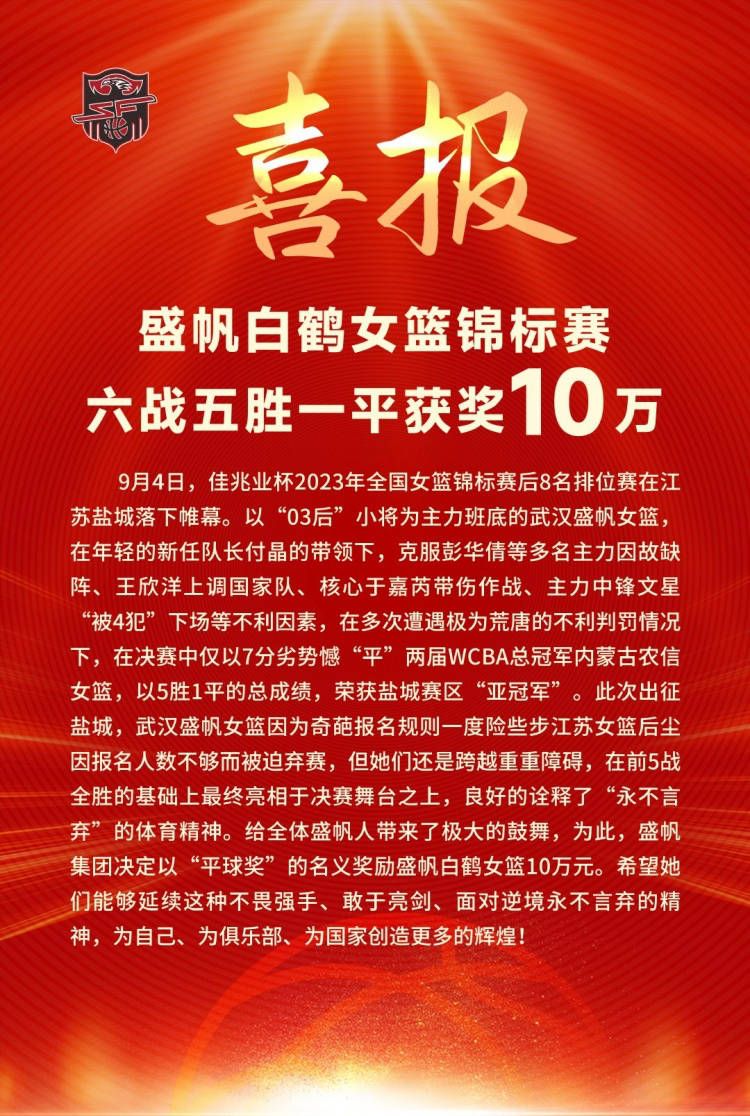 喜报

盛帆白鹤女篮锦标赛
六战五胜一平获奖10万

9月4日，佳兆业杯2023年全国女篮锦标赛后8名排位赛在江苏盐城落下帷幕。以“03后”小将为主力班底的武汉盛帆女篮，在年轻的新任队长付晶的带领下，克服彭华倩等多名主力因故缺阵、王欣洋上调国家队、核心于嘉芮带伤作战、主力中锋文星“被4犯”下场等不利因素，在多次遭遇极为荒唐的不利判罚情况下，在决赛中仅以7分劣势憾“平”两届WCBA总冠军内蒙古农信女篮，以5胜1平的总成绩，荣获盐城赛区“亚冠军”。此次出征盐城，武汉盛帆女篮因为奇葩报名规则一度险些步江苏女篮后尘因报名人数不够而被迫弃赛，但她们还是跨越重重障碍，在前5战全胜的基础上最终亮相于决赛舞台之上，良好的诠释了“永不言弃”的体育精神。给全体盛帆人带来了极大的鼓舞，为此，盛帆集团决定以“平球奖”的名义奖励盛帆白鹤女篮10万元。希望她们能够延续这种不畏强手、敢于亮剑、面对逆境永不言弃的精神，为自己、为俱乐部、为国家创造更多的辉煌！